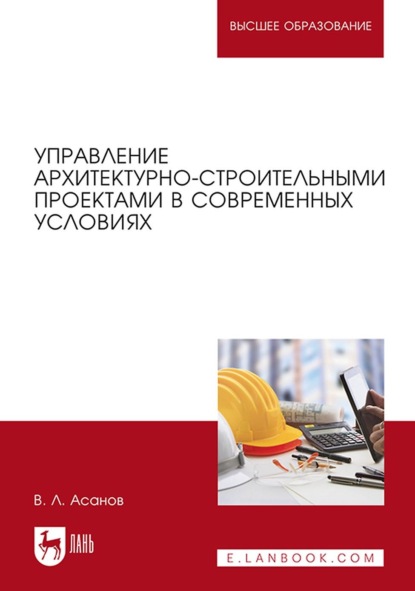 ВЫСШЕЕ ОБРАЗОВАНИЕ

УПРАВЛЕНИЕ АРХИТЕКТУРНО-СТРОИТЕЛЬНЫМИ ПРОЕКТАМИ В СОВРЕМЕННЫХ УСЛОВИЯХ

В. Л. Асанов

ЛАНЬ

E.LANBOOK.COM